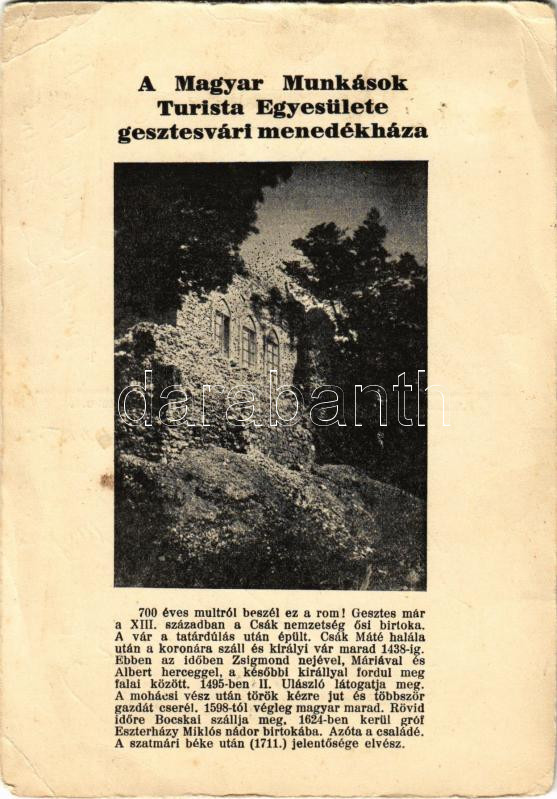 A Magyar Munkások Turista Egyesülete gesztesvári menedékháza

darabanth

700 éves multról beszél ez a rom! Gesztes már a XIII. században a Csák nemzetség ősi birtoka. A vár a tatárdúlás után épült. Csák Máté halála után a koronára száll és királyi vár marad 1438-ig. Ebben az időben Zsigmond nejével, Máriával és Albert herceggel, a későbbi királlyal fordul meg falai között. 1495-ben II. Ulászló látogatja meg. A mohácsi vész után török kézre jut és többször gazdát cserél. 1598-tól végleg magyar marad. Rövid időre Bocskai szállja meg. 1624-ben kerül gróf Eszterházy Miklós nádor birtokába. Azóta a családé. A szatmári béke után (1711.) jelentősége elvész.